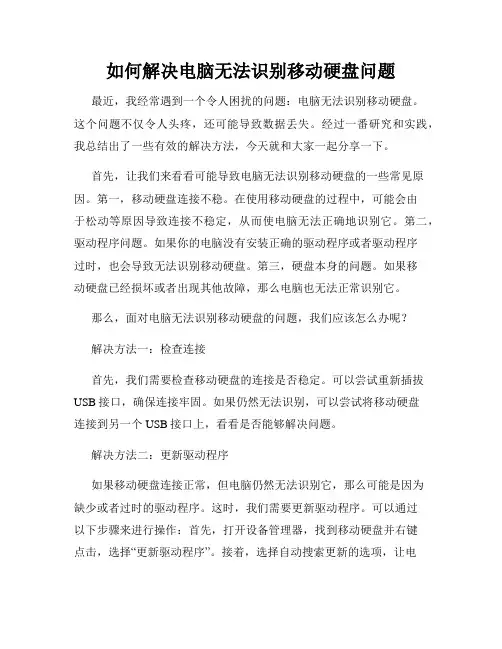 如何解决电脑无法识别移动硬盘问题

最近，我经常遇到一个令人困扰的问题：电脑无法识别移动硬盘。这个问题不仅令人头疼，还可能导致数据丢失。经过一番研究和实践，我总结出了一些有效的解决方法，今天就和大家一起分享一下。

首先，让我们来看看可能导致电脑无法识别移动硬盘的一些常见原因。第一，移动硬盘连接不稳。在使用移动硬盘的过程中，可能会由于松动等原因导致连接不稳定，从而使电脑无法正确地识别它。第二，驱动程序问题。如果你的电脑没有安装正确的驱动程序或者驱动程序过时，也会导致无法识别移动硬盘。第三，硬盘本身的问题。如果移动硬盘已经损坏或者出现其他故障，那么电脑也无法正常识别它。

那么，面对电脑无法识别移动硬盘的问题，我们应该怎么办呢？

解决方法一：检查连接

首先，我们需要检查移动硬盘的连接是否稳定。可以尝试重新插拔USB接口，确保连接牢固。如果仍然无法识别，可以尝试将移动硬盘连接到另一个USB接口上，看看是否能够解决问题。

解决方法二：更新驱动程序

如果移动硬盘连接正常，但电脑仍然无法识别它，那么可能是因为缺少或者过时的驱动程序。这时，我们需要更新驱动程序。可以通过以下步骤来进行操作：首先，打开设备管理器，找到移动硬盘并右键点击，选择“更新驱动程序”。接着，选择自动搜索更新的选项，让电